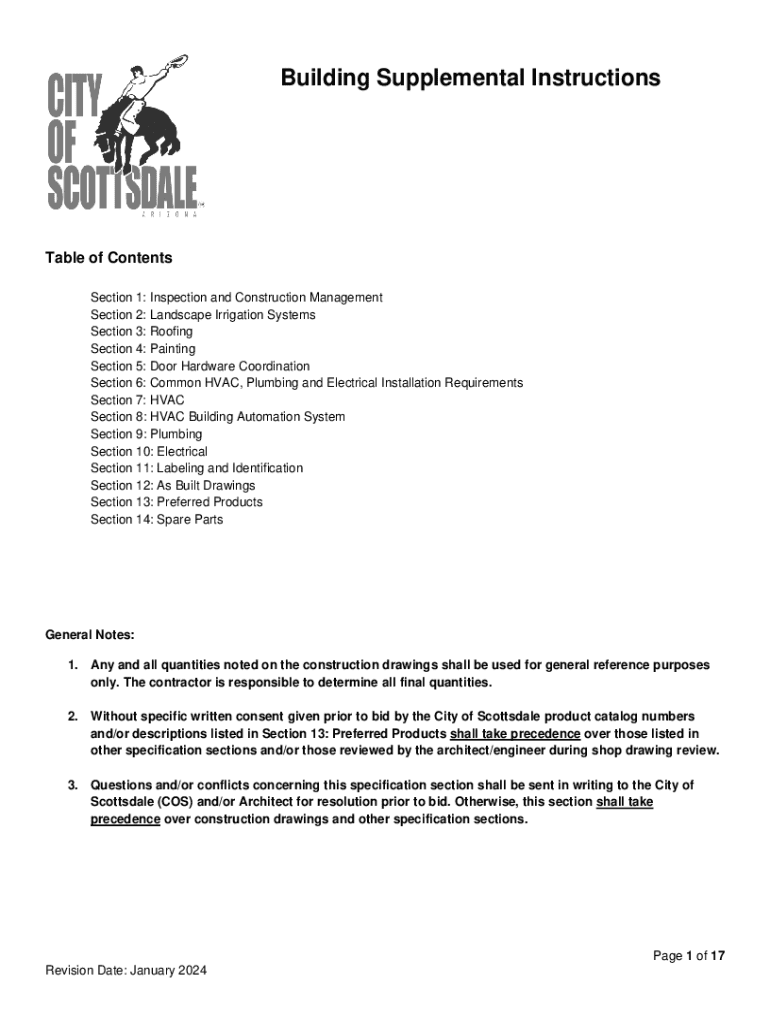 CITY OF SCOTTSDALE
ARIZONA

Building Supplemental Instructions

Table of Contents

Section 1: Inspection and Construction Management
Section 2: Landscape Irrigation Systems
Section 3: Roofing
Section 4: Painting
Section 5: Door Hardware Coordination
Section 6: Common HVAC, Plumbing and Electrical Installation Requirements
Section 7: HVAC
Section 8: HVAC Building Automation System
Section 9: Plumbing
Section 10: Electrical
Section 11: Labeling and Identification
Section 12: As Built Drawings
Section 13: Preferred Products
Section 14: Spare Parts

General Notes:

1. Any and all quantities noted on the construction drawings shall be used for general reference purposes only. The contractor is responsible to determine all final quantities.

2. Without specific written consent given prior to bid by the City of Scottsdale product catalog numbers and/or descriptions listed in Section 13: Preferred Products shall take precedence over those listed in other specification sections and/or those reviewed by the architect/engineer during shop drawing review.

3. Questions and/or conflicts concerning this specification section shall be sent in writing to the City of Scottsdale (COS) and/or Architect for resolution prior to bid. Otherwise, this section shall take precedence over construction drawings and other specification sections.

Page 1 of 17

Revision Date: January 2024